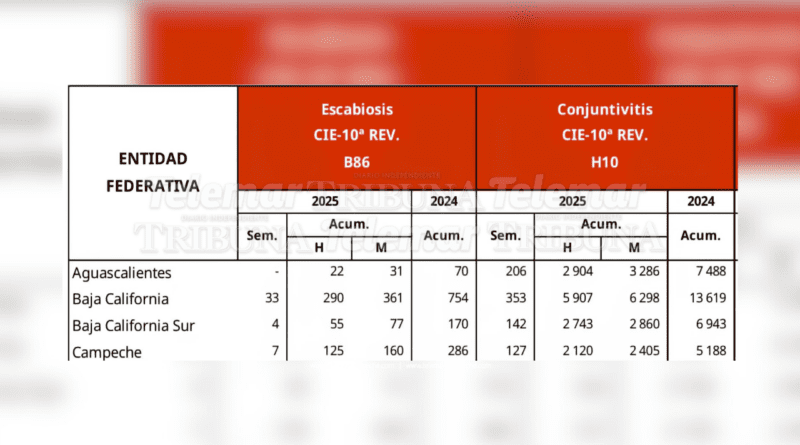 | ENTIDAD FEDERATIVA | Escabiosis CIE-10ª REV. B86 | | | | Conjuntivitis CIE-10ª REV. H10 | | | |
|---|---|---|---|---|---|---|---|---|
| | 2025 | | | 2024 | 2025 | | | 2024 |
| | Sem. | Acum. H | Acum. M | Acum. | Sem. | Acum. H | Acum. M | Acum. |
| Aguascalientes | - | 22 | 31 | 70 | 206 | 2 904 | 3 286 | 7 488 |
| Baja California | 33 | 290 | 361 | 754 | 353 | 5 907 | 6 298 | 13 619 |
| Baja California Sur | 4 | 55 | 77 | 170 | 142 | 2 743 | 2 860 | 6 943 |
| Campeche | 7 | 125 | 160 | 286 | 127 | 2 120 | 2 405 | 5 188 |

Telemar TRIBUNA Telemar
TRIBUNA Telemar TRIBUNA